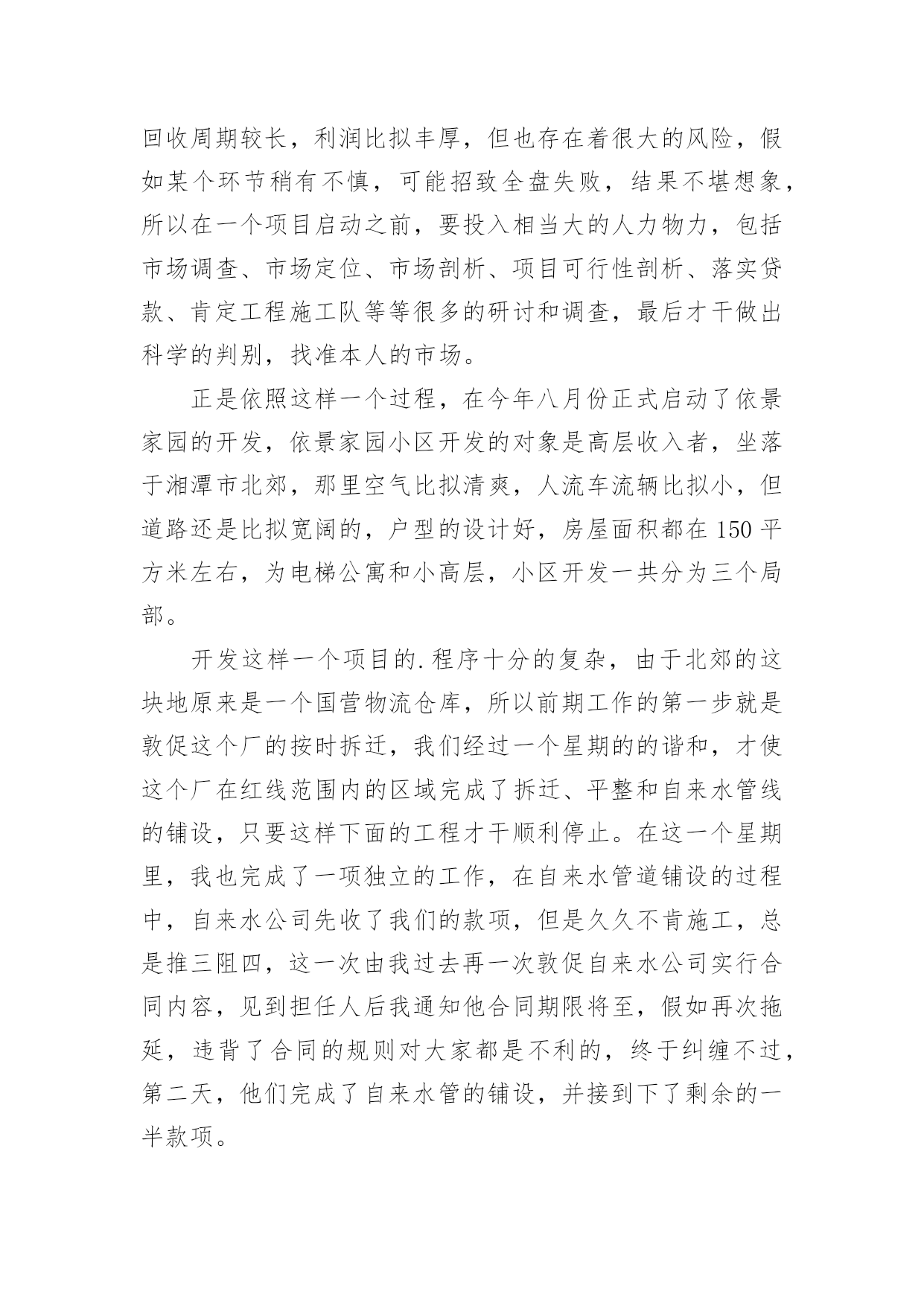 回收周期较长，利润比拟丰厚，但也存在着很大的风险，假如某个环节稍有不慎，可能招致全盘失败，结果不堪想象，所以在一个项目启动之前，要投入相当大的人力物力，包括市场调查、市场定位、市场剖析、项目可行性剖析、落实贷款、肯定工程施工队等等很多的研讨和调查，最后才干做出科学的判别，找准本人的市场。

正是依照这样一个过程，在今年八月份正式启动了依景家园的开发，依景家园小区开发的对象是高层收入者，坐落于湘潭市北郊，那里空气比拟清爽，人流车流辆比拟小，但道路还是比拟宽阔的，户型的设计好，房屋面积都在150平方米左右，为电梯公寓和小高层，小区开发一共分为三个局部。

开发这样一个项目的.程序十分的复杂，由于北郊的这块地原来是一个国营物流仓库，所以前期工作的第一步就是敦促这个厂的按时拆迁，我们经过一个星期的的谐和，才使这个厂在红线范围内的区域完成了拆迁、平整和自来水管线的铺设，只要这样下面的工程才干顺利停止。在这一个星期里，我也完成了一项独立的工作，在自来水管道铺设的过程中，自来水公司先收了我们的款项，但是久久不肯施工，总是推三阻四，这一次由我过去再一次敦促自来水公司实行合同内容，见到担任人后我通知他合同期限将至，假如再次拖延，违背了合同的规则对大家都是不利的，终于纠缠不过，第二天，他们完成了自来水管的铺设，并接到下了剩余的一半款项。